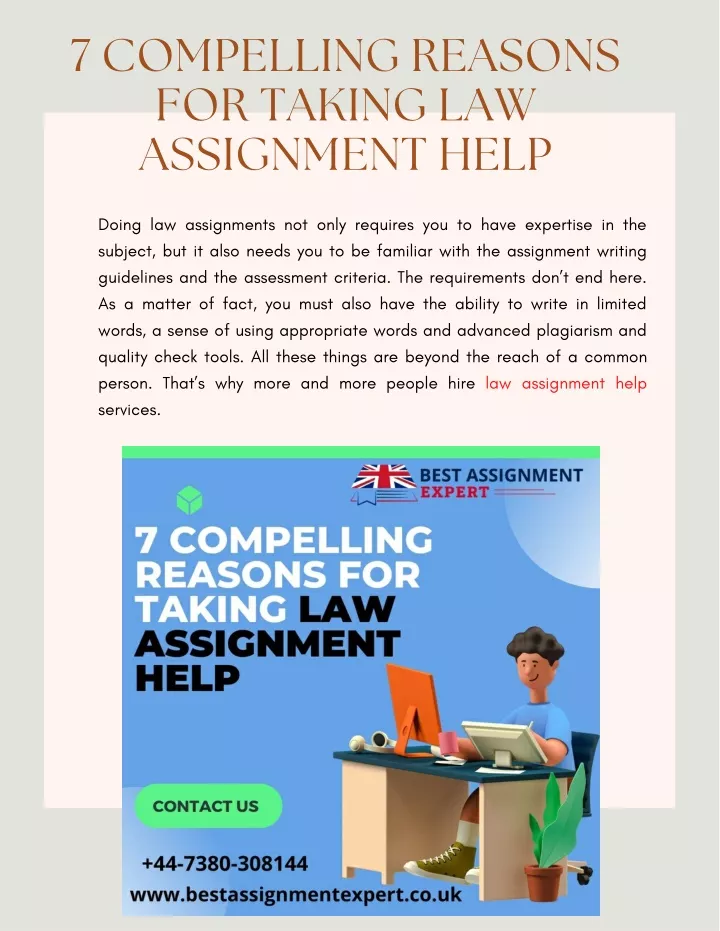 7 COMPELLING REASONS FOR TAKING LAW ASSIGNMENT HELP

Doing law assignments not only requires you to have expertise in the subject, but it also needs you to be familiar with the assignment writing guidelines and the assessment criteria. The requirements don't end here. As a matter of fact, you must also have the ability to write in limited words, a sense of using appropriate words and advanced plagiarism and quality check tools. All these things are beyond the reach of a common person. That's why more and more people hire law assignment help services.

BEST ASSIGNMENT EXPERT

7 COMPELLING REASONS FOR TAKING LAW ASSIGNMENT HELP

CONTACT US

+44-7380-308144

www.bestassignmentexpert.co.uk